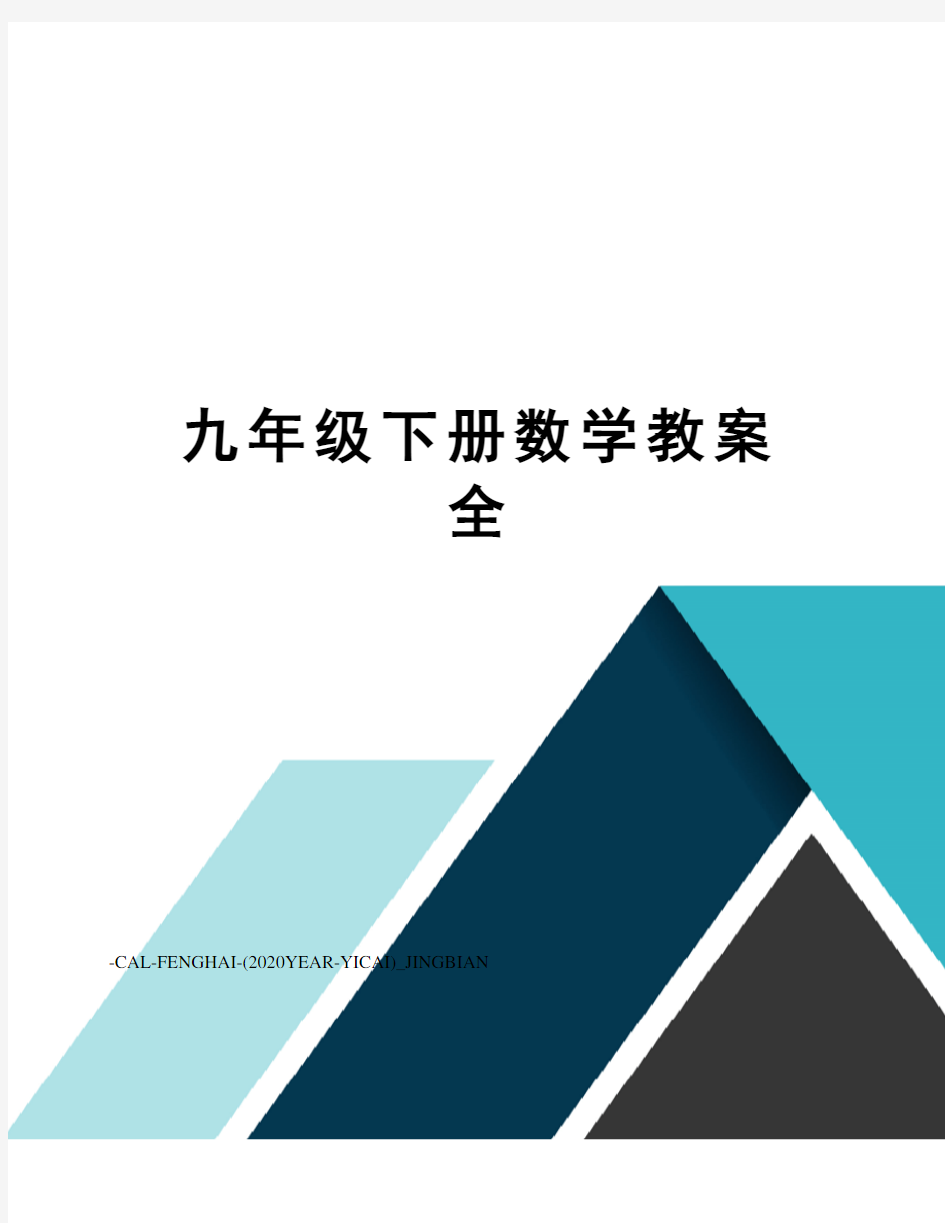 九年级下册数学教案全

-CAL-FENGHAI-(2020YEAR-YICAI)_JINGBIAN